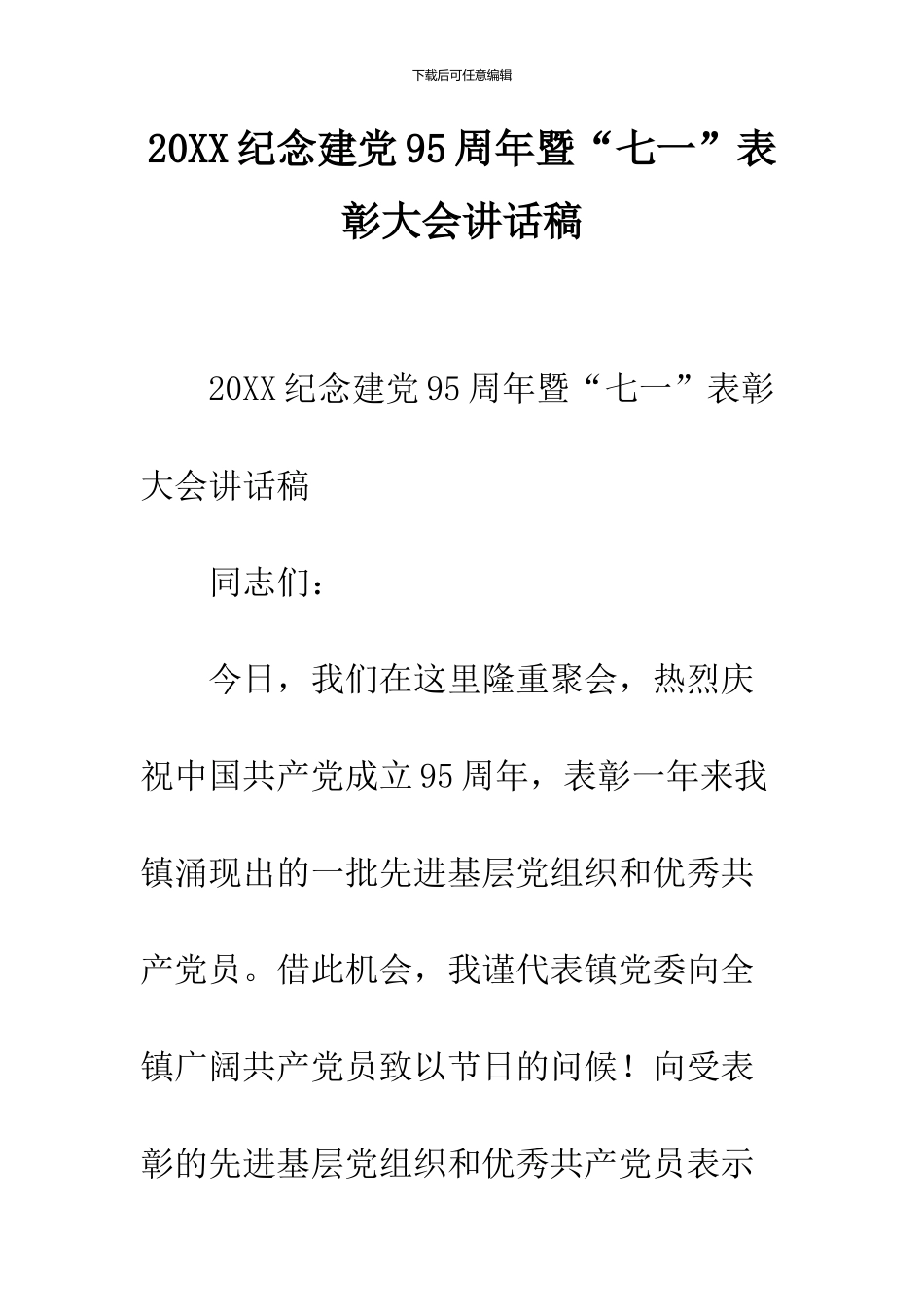 下载后可任意编辑

20XX纪念建党95周年暨“七一”表彰大会讲话稿

20XX纪念建党95周年暨“七一”表彰大会讲话稿

同志们：

今日，我们在这里隆重聚会，热烈庆祝中国共产党成立95周年，表彰一年来我镇涌现出的一批先进基层党组织和优秀共产党员。借此机会，我谨代表镇党委向全镇广阔共产党员致以节日的问候！向受表彰的先进基层党组织和优秀共产党员表示